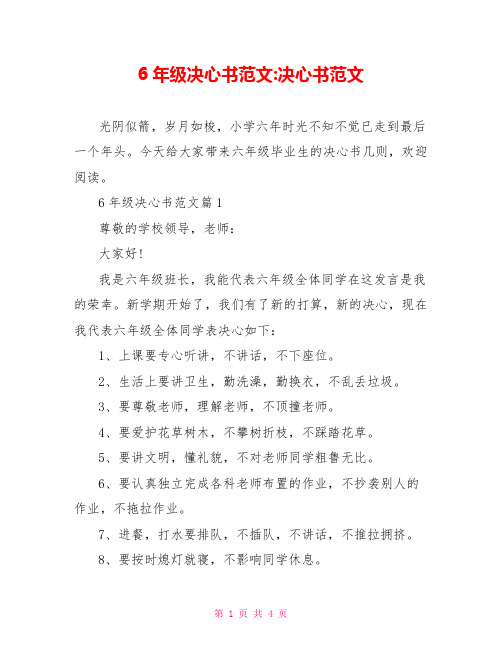 6 年级决心书范文:决心书范文

光阴似箭，岁月如梭，小学六年时光不知不觉已走到最后一个年头。今天给大家带来六年级毕业生的决心书几则，欢迎阅读。

6 年级决心书范文篇 1

尊敬的学校领导，老师：

大家好！

我是六年级班长，我能代表六年级全体同学在这发言是我的荣幸。新学期开始了，我们有了新的打算，新的决心，现在我代表六年级全体同学表决心如下：

1、上课要专心听讲，不讲话，不下座位。

2、生活上要讲卫生，勤洗澡，勤换衣，不乱丢垃圾。

3、要尊敬老师，理解老师，不顶撞老师。

4、要爱护花草树木，不攀树折枝，不踩踏花草。

5、要讲文明，懂礼貌，不对老师同学粗鲁无比。

6、要认真独立完成各科老师布置的作业，不抄袭别人的作业，不拖拉作业。

7、进餐，打水要排队，不插队，不讲话，不推拉拥挤。

8、要按时熄灯就寝，不影响同学休息。

第 1 页 共 4 页